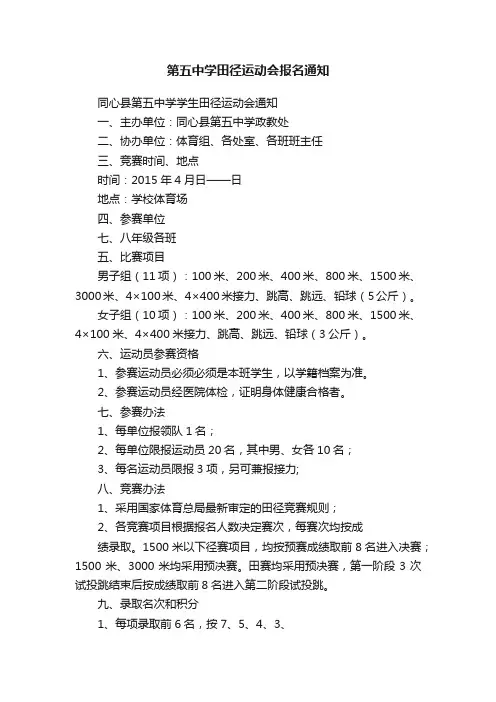 第五中学田径运动会报名通知

同心县第五中学学生田径运动会通知

一、主办单位：同心县第五中学政教处

二、协办单位：体育组、各处室、各班班主任

三、竞赛时间、地点

时间：2015 年 4 月日——日

地点：学校体育场

四、参赛单位

七、八年级各班

五、比赛项目

男子组（11 项）：100 米、200 米、400 米、800 米、1500 米、3000 米、4×100 米、4×400 米接力、跳高、跳远、铅球（5 公斤）。

女子组（10 项）：100 米、200 米、400 米、800 米、1500 米、4×100 米、4×400 米接力、跳高、跳远、铅球（3 公斤）。

六、运动员参赛资格

1、参赛运动员必须必须是本班学生，以学籍档案为准。

2、参赛运动员经医院体检，证明身体健康合格者。

七、参赛办法

1、每单位报领队 1 名；

2、每单位限报运动员 20 名，其中男、女各 10 名；

3、每名运动员限报 3 项，另可兼报接力;

八、竞赛办法

1、采用国家体育总局最新审定的田径竞赛规则；

2、各竞赛项目根据报名人数决定赛次，每赛次均按成

绩录取。1500 米以下径赛项目，均按预赛成绩取前 8 名进入决赛；1500 米、3000 米均采用预决赛。田赛均采用预决赛，第一阶段 3 次试投跳结束后按成绩取前 8 名进入第二阶段试投跳。

九、录取名次和积分

1、每项录取前 6 名，按 7、5、4、3、